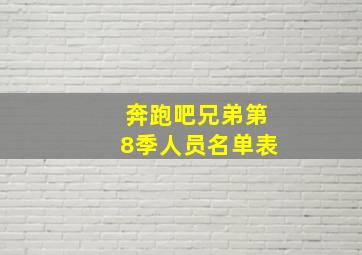 奔跑吧兄弟第8季人员名单表